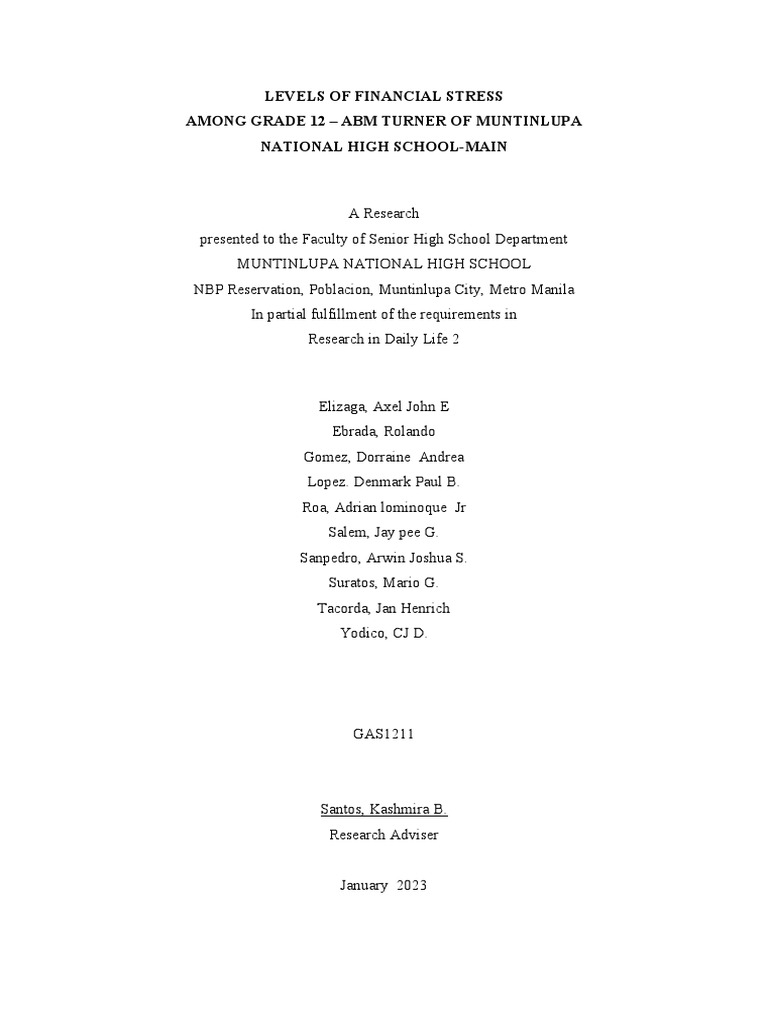 LEVELS OF FINANCIAL STRESS
AMONG GRADE 12 – ABM TURNER OF MUNTINLUPA
NATIONAL HIGH SCHOOL-MAIN

A Research
presented to the Faculty of Senior High School Department
MUNTINLUPA NATIONAL HIGH SCHOOL
NBP Reservation, Poblacion, Muntinlupa City, Metro Manila
In partial fulfillment of the requirements in
Research in Daily Life 2

Elizaga, Axel John E
Ebrada, Rolando
Gomez, Dorraine Andrea
Lopez. Denmark Paul B.
Roa, Adrian lominoque Jr
Salem, Jay pee G.
Sanpedro, Arwin Joshua S.
Suratos, Mario G.
Tacorda, Jan Henrich
Yodico, CJ D.

GAS1211

Santos, Kashmira B.
Research Adviser

January 2023